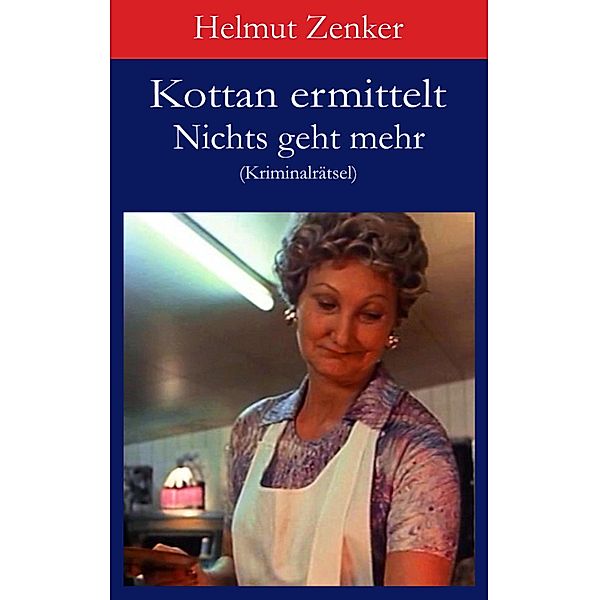 Helmut Zenker

Kottan ermittelt
Nichts geht mehr
(Kriminalrätsel)